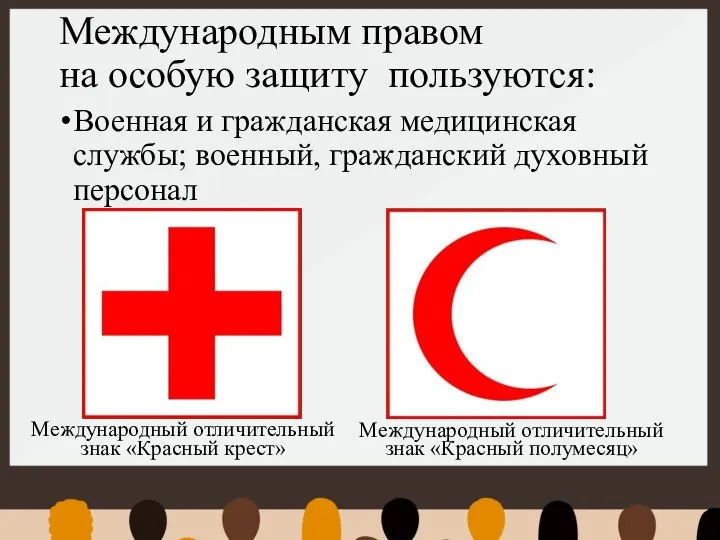 Международным правом на особую защиту пользуются:

•Военная и гражданская медицинская службы; военный, гражданский духовный персонал

Международный отличительный знак «Красный крест»

Международный отличительный знак «Красный полумесяц»